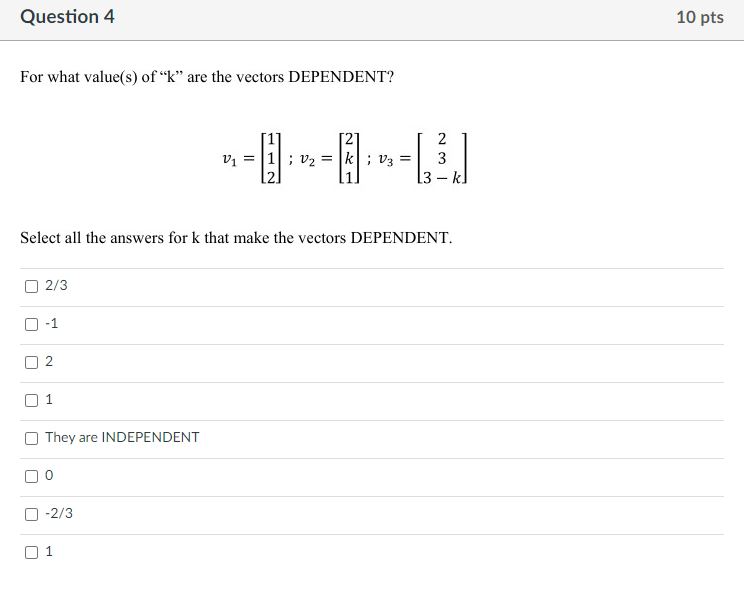 Question 4

10 pts

For what value(s) of “k” are the vectors DEPENDENT?

$v_1 = \begin{bmatrix} 1 \\ 1 \\ 2 \end{bmatrix}$ ; $v_2 = \begin{bmatrix} 2 \\ k \\ 1 \end{bmatrix}$ ; $v_3 = \begin{bmatrix} 2 \\ 3 \\ 3-k \end{bmatrix}$

Select all the answers for k that make the vectors DEPENDENT.

2/3

-1

2

1

They are INDEPENDENT

0

-2/3

1